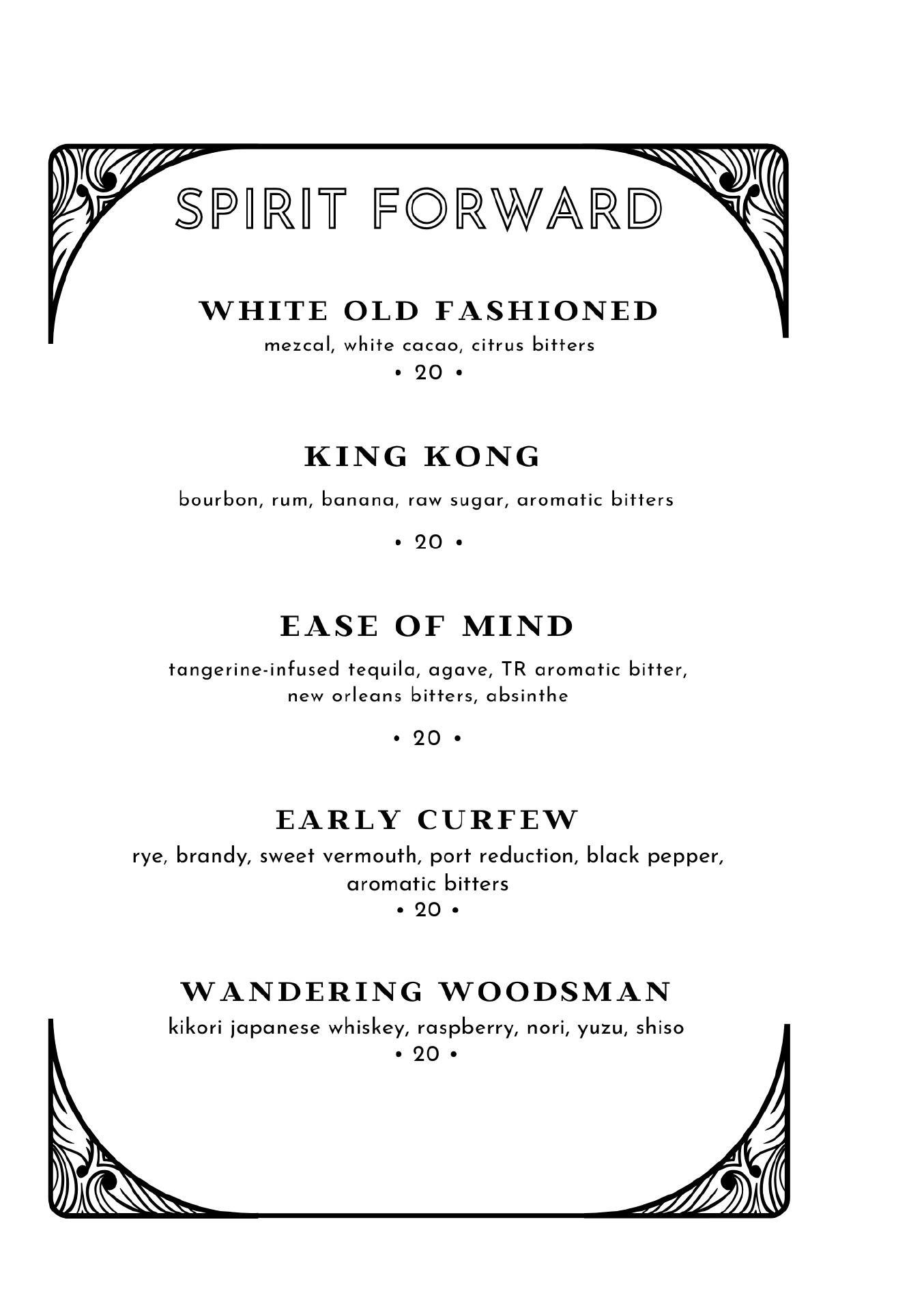 SPIRIT FORWARD

WHITE OLD FASHIONED

mezcal, white cacao, citrus bitters

• 20 •

KING KONG

bourbon, rum, banana, raw sugar, aromatic bitters

• 20 •

EASE OF MIND

tangerine-infused tequila, agave, TR aromatic bitter, new orleans bitters, absinthe

• 20 •

EARLY CURFEW

rye, brandy, sweet vermouth, port reduction, black pepper, aromatic bitters

• 20 •

WANDERING WOODSMAN

kikori japanese whiskey, raspberry, nori, yuzu, shiso

• 20 •